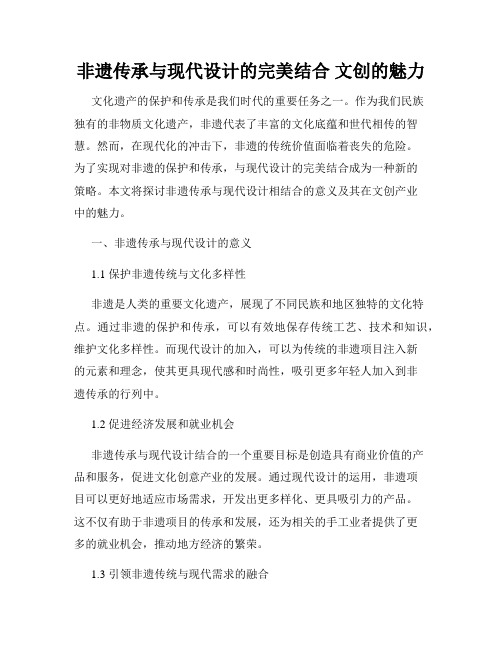 非遗传承与现代设计的完美结合 文创的魅力

文化遗产的保护和传承是我们时代的重要任务之一。作为我们民族独有的非物质文化遗产，非遗代表了丰富的文化底蕴和世代相传的智慧。然而，在现代化的冲击下，非遗的传统价值面临着丧失的危险。为了实现对非遗的保护和传承，与现代设计的完美结合成为一种新的策略。本文将探讨非遗传承与现代设计相结合的意义及其在文创产业中的魅力。

一、非遗传承与现代设计的意义

1.1 保护非遗传统与文化多样性

非遗是人类的重要文化遗产，展现了不同民族和地区独特的文化特点。通过非遗的保护和传承，可以有效地保存传统工艺、技术和知识，维护文化多样性。而现代设计的加入，可以为传统的非遗项目注入新的元素和理念，使其更具现代感和时尚性，吸引更多年轻人加入到非遗传承的行列中。

1.2 促进经济发展和就业机会

非遗传承与现代设计结合的一个重要目标是创造具有商业价值的产品和服务，促进文化创意产业的发展。通过现代设计的运用，非遗项目可以更好地适应市场需求，开发出更多样化、更具吸引力的产品。这不仅有助于非遗项目的传承和发展，还为相关的手工业者提供了更多的就业机会，推动地方经济的繁荣。

1.3 引领非遗传统与现代需求的融合